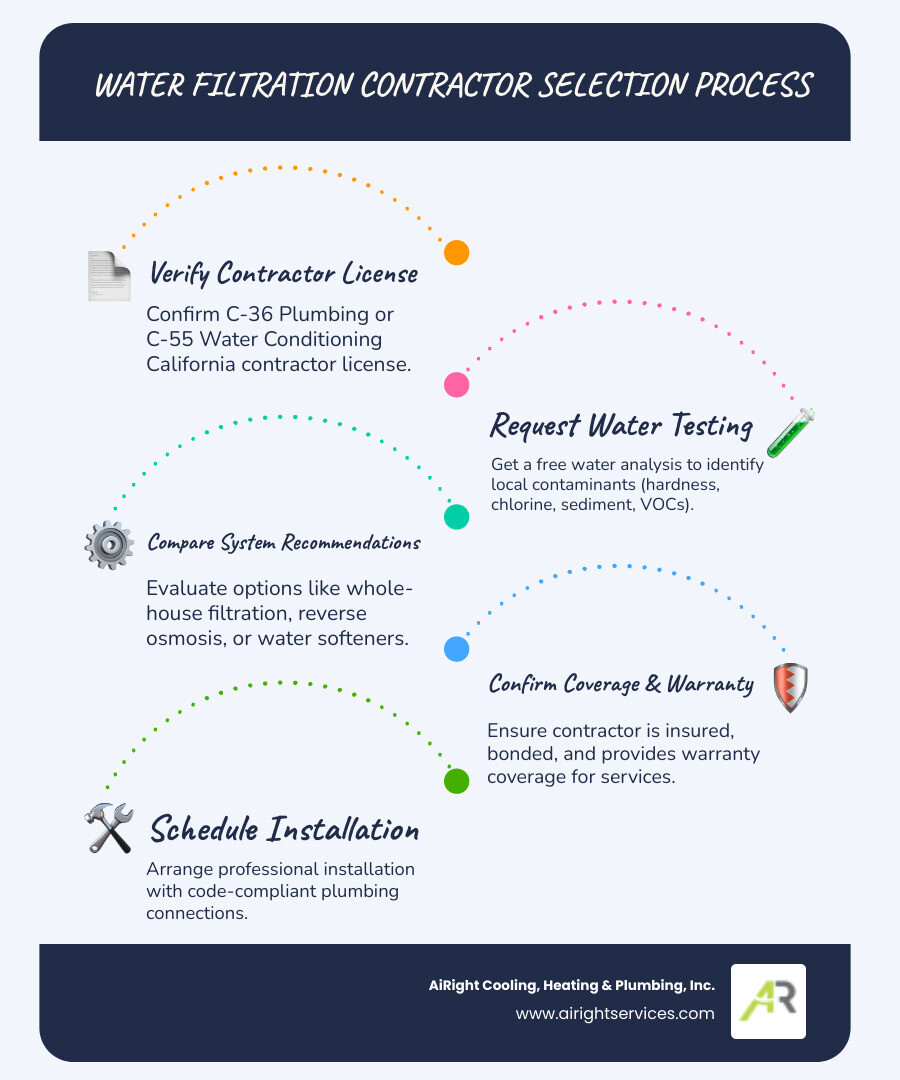 WATER FILTRATION CONTRACTOR SELECTION PROCESS

Verify Contractor License

Confirm C-36 Plumbing or C-55 Water Conditioning California contractor license.

Request Water Testing

Get a free water analysis to identify local contaminants (hardness, chlorine, sediment, VOCs).

Compare System Recommendations

Evaluate options like whole-house filtration, reverse osmosis, or water softeners.

Confirm Coverage & Warranty

Ensure contractor is insured, bonded, and provides warranty coverage for services.

Schedule Installation

Arrange professional installation with code-compliant plumbing connections.

AiRight Cooling, Heating & Plumbing, Inc.
www.airightservices.com

AR